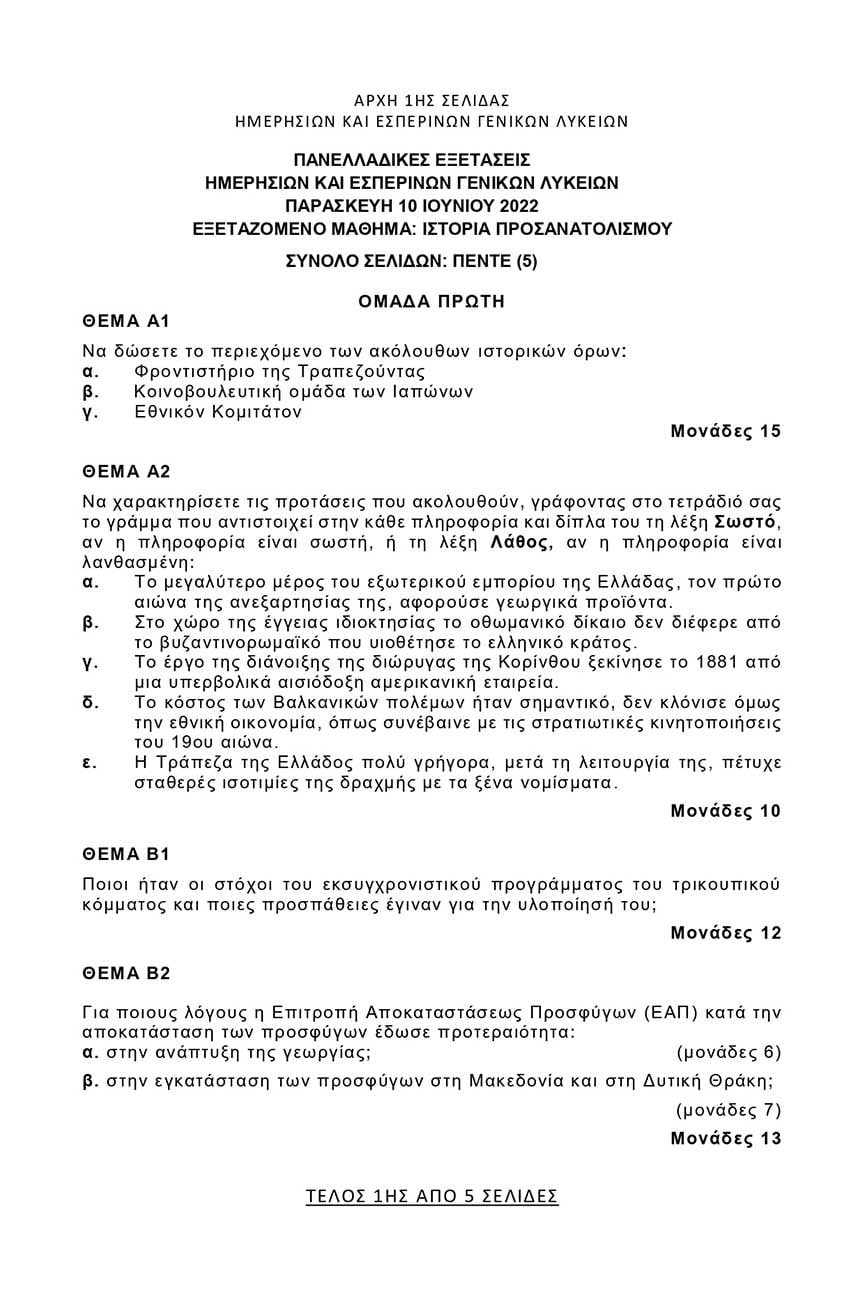 ΑΡΧΗ 1ΗΣ ΣΕΛΙΔΑΣ
ΗΜΕΡΗΣΙΩΝ ΚΑΙ ΕΣΠΕΡΙΝΩΝ ΓΕΝΙΚΩΝ ΛΥΚΕΙΩΝ

ΠΑΝΕΛΛΑΔΙΚΕΣ ΕΞΕΤΑΣΕΙΣ
ΗΜΕΡΗΣΙΩΝ ΚΑΙ ΕΣΠΕΡΙΝΩΝ ΓΕΝΙΚΩΝ ΛΥΚΕΙΩΝ
ΠΑΡΑΣΚΕΥΗ 10 ΙΟΥΝΙΟΥ 2022
ΕΞΕΤΑΖΟΜΕΝΟ ΜΑΘΗΜΑ: ΙΣΤΟΡΙΑ ΠΡΟΣΑΝΑΤΟΛΙΣΜΟΥ
ΣΥΝΟΛΟ ΣΕΛΙΔΩΝ: ΠΕΝΤΕ (5)

ΟΜΑΔΑ ΠΡΩΤΗ

ΘΕΜΑ Α1

Να δώσετε το περιεχόμενο των ακόλουθων ιστορικών όρων:
α. Φροντιστήριο της Τραπεζούντας
β. Κοινοβουλευτική ομάδα των Ιαπώνων
γ. Εθνικόν Κομιτάτον

Μονάδες 15

ΘΕΜΑ Α2

Να χαρακτηρίσετε τις προτάσεις που ακολουθούν, γράφοντας στο τετράδιό σας το γράμμα που αντιστοιχεί στην κάθε πληροφορία και δίπλα του τη λέξη Σωστό, αν η πληροφορία είναι σωστή, ή τη λέξη Λάθος, αν η πληροφορία είναι λανθασμένη:
α. Το μεγαλύτερο μέρος του εξωτερικού εμπορίου της Ελλάδας, τον πρώτο αιώνα της ανεξαρτησίας της, αφορούσε γεωργικά προϊόντα.
β. Στο χώρο της έγγειας ιδιοκτησίας το οθωμανικό δίκαιο δεν διέφερε από το βυζαντινορωμαϊκό που υιοθέτησε το ελληνικό κράτος.
γ. Το έργο της διάνοιξης της διώρυγας της Κορίνθου ξεκίνησε το 1881 από μια υπερβολικά αισιόδοξη αμερικανική εταιρεία.
δ. Το κόστος των Βαλκανικών πολέμων ήταν σημαντικό, δεν κλόνισε όμως την εθνική οικονομία, όπως συνέβαινε με τις στρατιωτικές κινητοποιήσεις του 19ου αιώνα.
ε. Η Τράπεζα της Ελλάδος πολύ γρήγορα, μετά τη λειτουργία της, πέτυχε σταθερές ισοτιμίες της δραχμής με τα ξένα νομίσματα.

Μονάδες 10

ΘΕΜΑ Β1

Ποιοι ήταν οι στόχοι του εκσυγχρονιστικού προγράμματος του τρικουπικού κόμματος και ποιες προσπάθειες έγιναν για την υλοποίησή του;

Μονάδες 12

ΘΕΜΑ Β2

Για ποιους λόγους η Επιτροπή Αποκαταστάσεως Προσφύγων (ΕΑΠ) κατά την αποκατάσταση των προσφύγων έδωσε προτεραιότητα:
α. στην ανάπτυξη της γεωργίας; (μονάδες 6)
β. στην εγκατάσταση των προσφύγων στη Μακεδονία και στη Δυτική Θράκη; (μονάδες 7)

Μονάδες 13

ΤΕΛΟΣ 1ΗΣ ΑΠΟ 5 ΣΕΛΙΔΕΣ